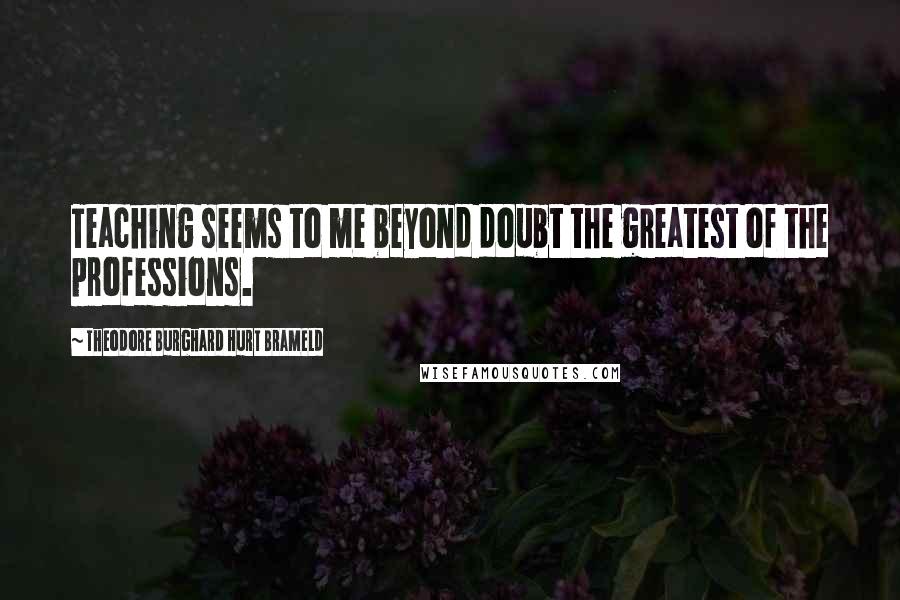 TEACHING SEEMS TO ME BEYOND DOUBT THE GREATEST OF THE PROFESSIONS.

~ THEODORE BURGHARD HURT BRAMELD

WISEFAMOUSQUOTES.COM